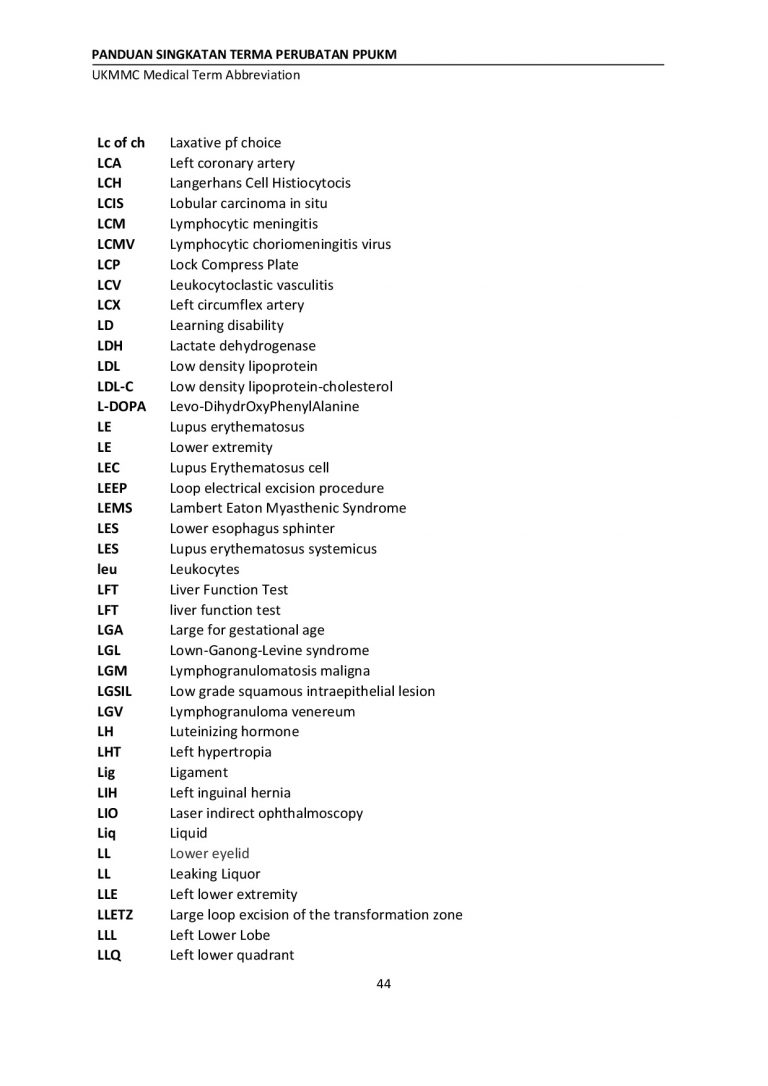 PANDUAN SINGKATAN TERMA PERUBATAN PPUKM
UKMMC Medical Term Abbreviation

| | |
|---|---|
| Lc of ch | Laxative pf choice |
| LCA | Left coronary artery |
| LCH | Langerhans Cell Histiocytocis |
| LCIS | Lobular carcinoma in situ |
| LCM | Lymphocytic meningitis |
| LCMV | Lymphocytic choriomeningitis virus |
| LCP | Lock Compress Plate |
| LCV | Leukocytoclastic vasculitis |
| LCX | Left circumflex artery |
| LD | Learning disability |
| LDH | Lactate dehydrogenase |
| LDL | Low density lipoprotein |
| LDL-C | Low density lipoprotein-cholesterol |
| L-DOPA | Levo-DihydrOxyPhenylAlanine |
| LE | Lupus erythematosus |
| LE | Lower extremity |
| LEC | Lupus Erythematosus cell |
| LEEP | Loop electrical excision procedure |
| LEMS | Lambert Eaton Myasthenic Syndrome |
| LES | Lower esophagus sphinter |
| LES | Lupus erythematosus systemicus |
| leu | Leukocytes |
| LFT | Liver Function Test |
| LFT | liver function test |
| LGA | Large for gestational age |
| LGL | Lown-Ganong-Levine syndrome |
| LGM | Lymphogranulomatosis maligna |
| LGSIL | Low grade squamous intraepithelial lesion |
| LGV | Lymphogranuloma venereum |
| LH | Luteinizing hormone |
| LHT | Left hypertropia |
| Lig | Ligament |
| LIH | Left inguinal hernia |
| LIO | Laser indirect ophthalmoscopy |
| Liq | Liquid |
| LL | Lower eyelid |
| LL | Leaking Liquor |
| LLE | Left lower extremity |
| LLETZ | Large loop excision of the transformation zone |
| LLL | Left Lower Lobe |
| LLQ | Left lower quadrant |

44